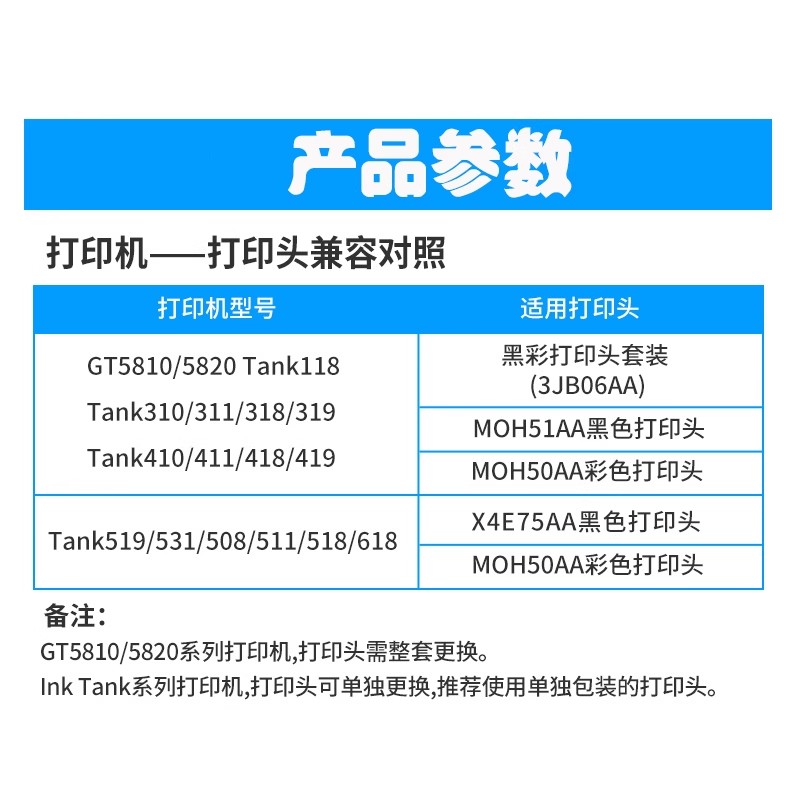 产品参数

打印机——打印头兼容对照

| 打印机型号 | 适用打印头 |
|---|---|
| GT5810/5820 Tank118 Tank310/311/318/319 Tank410/411/418/419 | 黑彩打印头套装 (3JB06AA) |
| | MOH51AA黑色打印头 |
| | MOH50AA彩色打印头 |
| Tank519/531/508/511/518/618 | X4E75AA黑色打印头 |
| | MOH50AA彩色打印头 |

备注:
GT5810/5820系列打印机,打印头需整套更换。
Ink Tank系列打印机,打印头可单独更换,推荐使用单独包装的打印头。